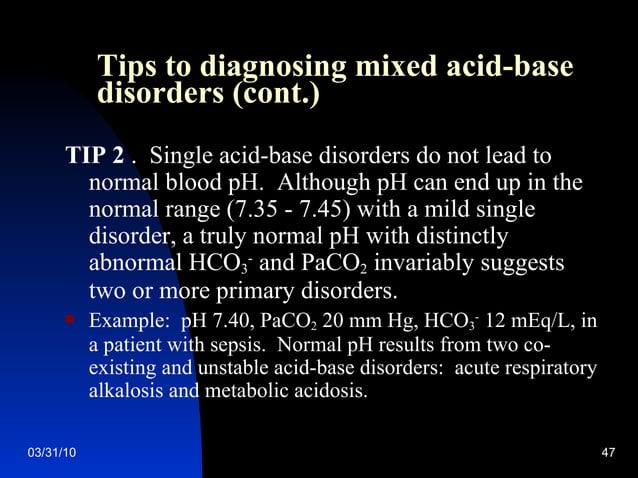 Tips to diagnosing mixed acid-base disorders (cont.)

TIP 2 . Single acid-base disorders do not lead to normal blood pH. Although pH can end up in the normal range (7.35 - 7.45) with a mild single disorder, a truly normal pH with distinctly abnormal $HCO_3^-$ and $PaCO_2$ invariably suggests two or more primary disorders.

Example: pH 7.40, $PaCO_2$ 20 mm Hg, $HCO_3^-$ 12 mEq/L, in a patient with sepsis. Normal pH results from two co-existing and unstable acid-base disorders: acute respiratory alkalosis and metabolic acidosis.

03/31/10

47